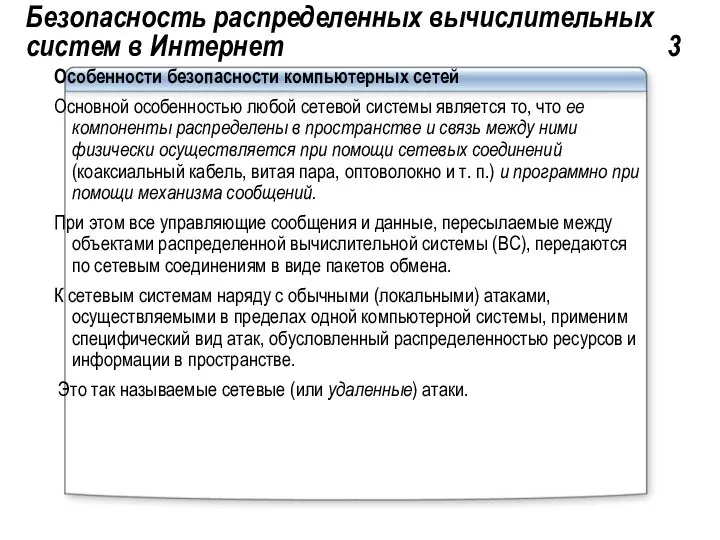 Безопасность распределенных вычислительных систем в Интернет 3

Особенности безопасности компьютерных сетей

Основной особенностью любой сетевой системы является то, что ее компоненты распределены в пространстве и связь между ними физически осуществляется при помощи сетевых соединений (коаксиальный кабель, витая пара, оптоволокно и т. п.) и программно при помощи механизма сообщений.

При этом все управляющие сообщения и данные, пересылаемые между объектами распределенной вычислительной системы (ВС), передаются по сетевым соединениям в виде пакетов обмена.

К сетевым системам наряду с обычными (локальными) атаками, осуществляемыми в пределах одной компьютерной системы, применим специфический вид атак, обусловленный распределенностью ресурсов и информации в пространстве.

Это так называемые сетевые (или удаленные) атаки.